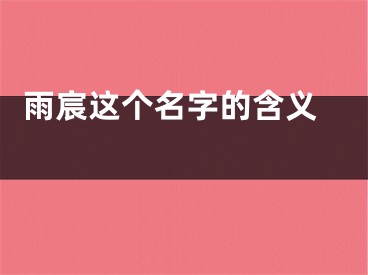 雨宸这个名字的含义